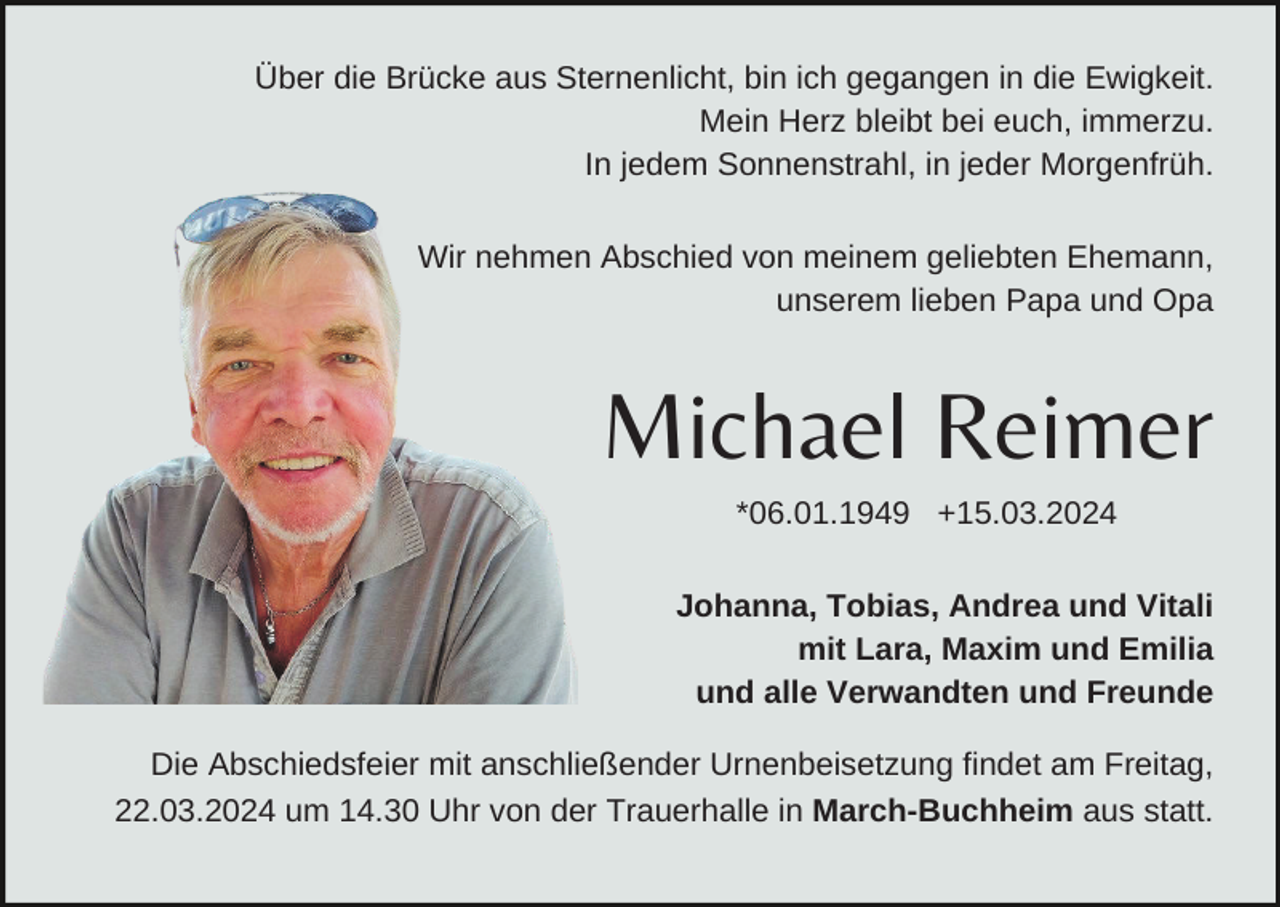 Über die Brücke aus Sternenlicht, bin ich gegangen in die Ewigkeit.
Mein Herz bleibt bei euch, immerzu.
In jedem Sonnenstrahl, in jeder Morgenfrüh.

Wir nehmen Abschied von meinem geliebten Ehemann,
unserem lieben Papa und Opa

Michael Reimer

*06.01.1949 +15.03.2024

Johanna, Tobias, Andrea und Vitali
mit Lara, Maxim und Emilia
und alle Verwandten und Freunde

Die Abschiedsfeier mit anschließender Urnenbeisetzung findet am Freitag, 22.03.2024 um 14.30 Uhr von der Trauerhalle in March-Buchheim aus statt.